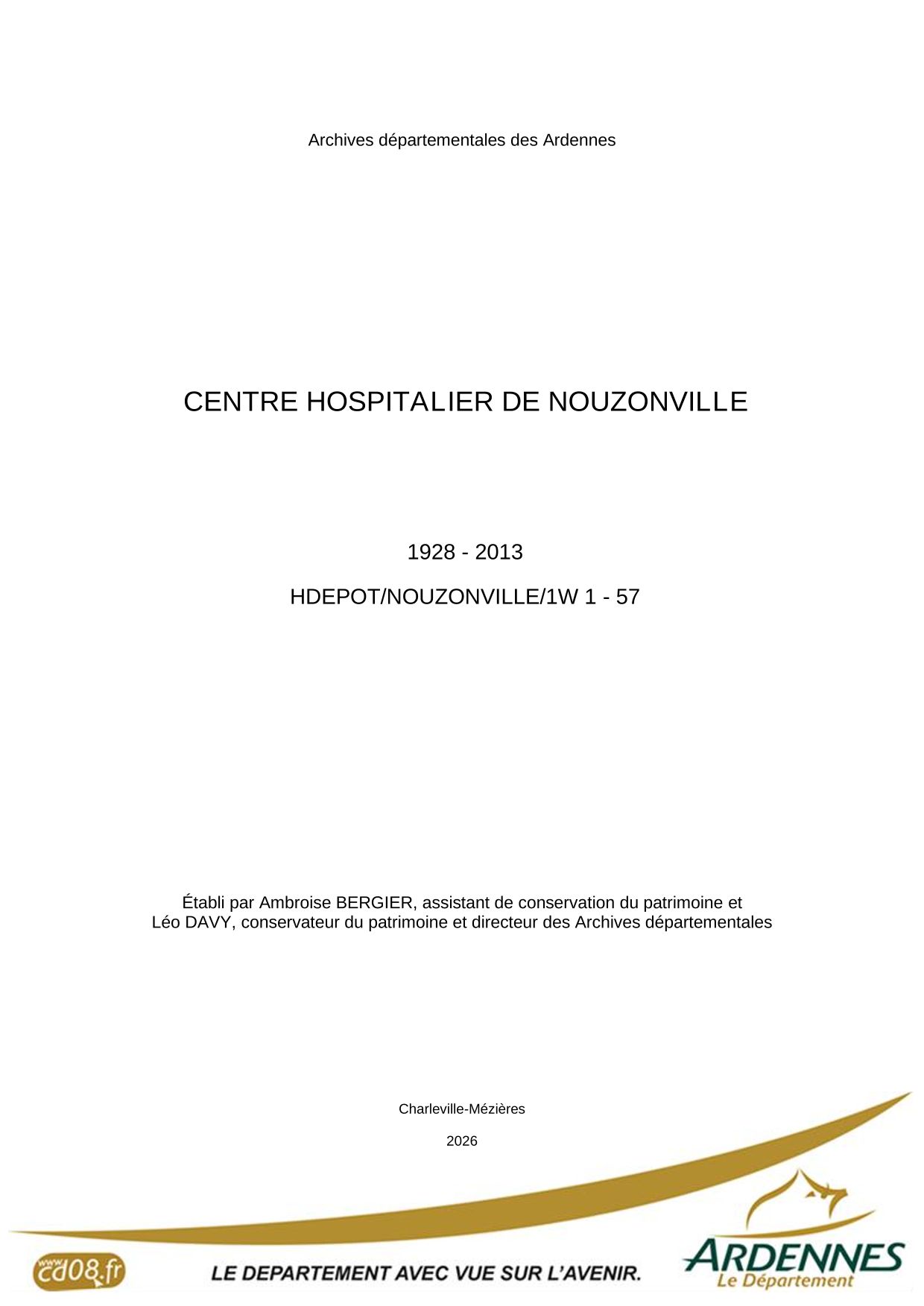 Archives départementales des Ardennes

CENTRE HOSPITALIER DE NOUZONVILLE

1928 - 2013

HDEPOT/NOUZONVILLE/1W 1 - 57

Établi par Ambroise BERGIER, assistant de conservation du patrimoine et Léo DAVY, conservateur du patrimoine et directeur des Archives départementales

Charleville-Mézières

2026

www.cd08.fr

LE DEPARTEMENT AVEC VUE SUR L'AVENIR.

ARDENNES
Le Département